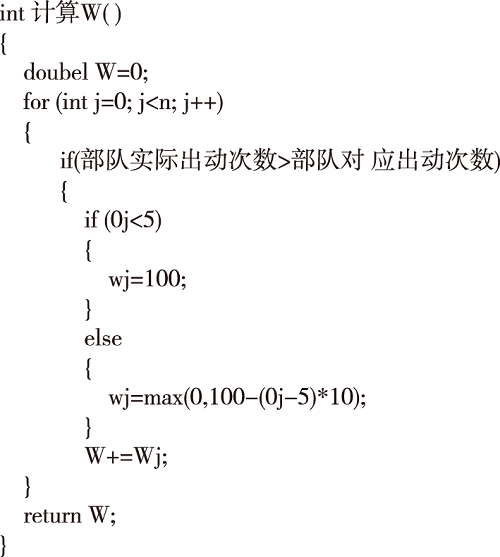 int 计算W( )
{
doubel W=0;
for (int j=0; j<n; j++)
{
if(部队实际出动次数>部队对 应出动次数)
{
if (0j<5)
{
wj=100;
}
else
{
wj=max(0,100–(0j–5)*10);
}
W+=Wj;
}
return W;
}